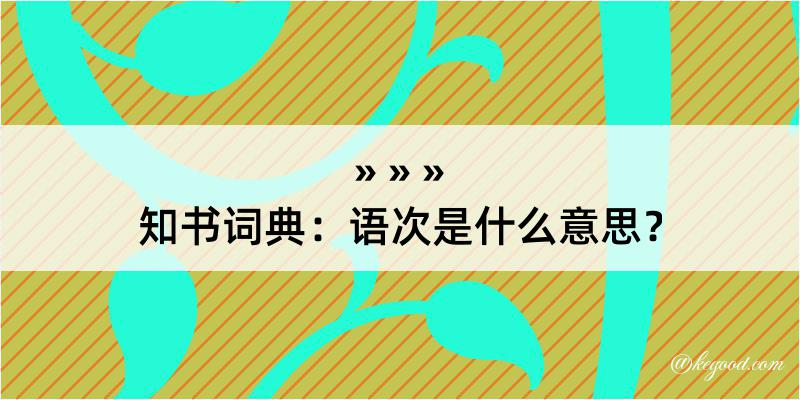 » » »
知书词典：语次是什么意思？

@kegood.com